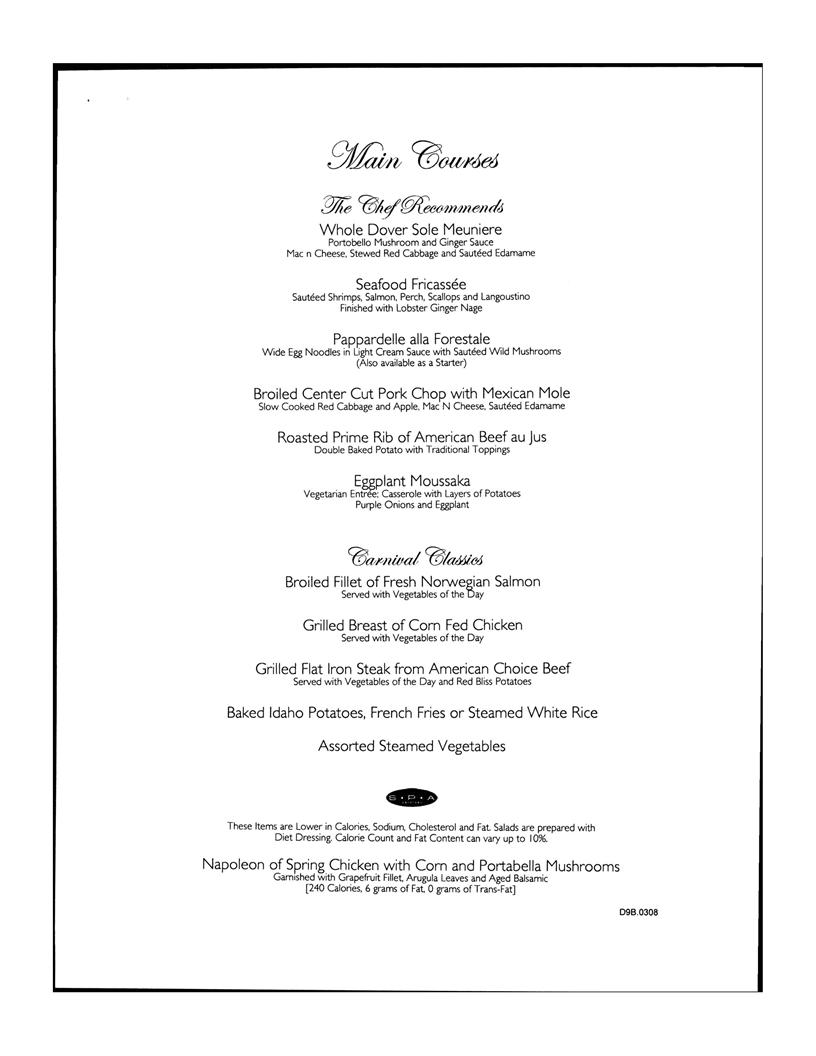 Main Courses

The Chef Recommends

Whole Dover Sole Meuniere
Portobello Mushroom and Ginger Sauce
Mac n Cheese, Stewed Red Cabbage and Sautéed Edamame

Seafood Fricassée
Sautéed Shrimps, Salmon, Perch, Scallops and Langoustino
Finished with Lobster Ginger Nage

Pappardelle alla Forestale
Wide Egg Noodles in Light Cream Sauce with Sautéed Wild Mushrooms
(Also available as a Starter)

Broiled Center Cut Pork Chop with Mexican Mole
Slow Cooked Red Cabbage and Apple, Mac N Cheese, Sautéed Edamame

Roasted Prime Rib of American Beef au Jus
Double Baked Potato with Traditional Toppings

Eggplant Moussaka
Vegetarian Entrée; Casserole with Layers of Potatoes
Purple Onions and Eggplant

Carnival Classics

Broiled Fillet of Fresh Norwegian Salmon
Served with Vegetables of the Day

Grilled Breast of Corn Fed Chicken
Served with Vegetables of the Day

Grilled Flat Iron Steak from American Choice Beef
Served with Vegetables of the Day and Red Bliss Potatoes

Baked Idaho Potatoes, French Fries or Steamed White Rice

Assorted Steamed Vegetables

S·P·A

These Items are Lower in Calories, Sodium, Cholesterol and Fat. Salads are prepared with Diet Dressing. Calorie Count and Fat Content can vary up to 10%.

Napoleon of Spring Chicken with Corn and Portabella Mushrooms
Garnished with Grapefruit Fillet, Arugula Leaves and Aged Balsamic
[240 Calories, 6 grams of Fat, 0 grams of Trans-Fat]

D9B.0308